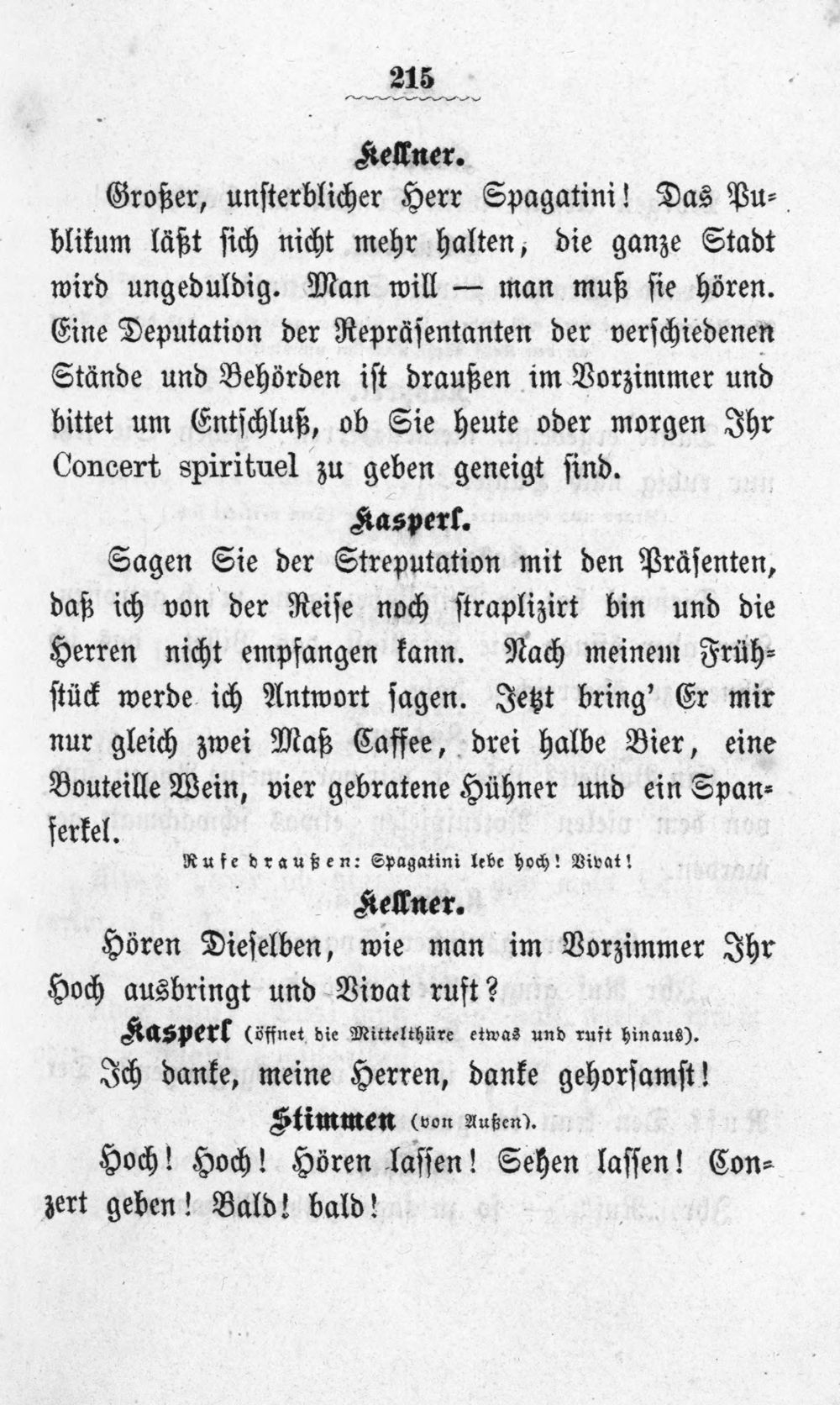 215

Kellner.

Großer, unsterblicher Herr Spagatini! Das Publikum läßt sich nicht mehr halten, die ganze Stadt wird ungeduldig. Man will — man muß sie hören. Eine Deputation der Repräsentanten der verschiedenen Stände und Behörden ist draußen im Vorzimmer und bittet um Entschluß, ob Sie heute oder morgen Ihr Concert spirituel zu geben geneigt sind.

Kasperl.

Sagen Sie der Streputation mit den Präsenten, daß ich von der Reise noch straplizirt bin und die Herren nicht empfangen kann. Nach meinem Frühstück werde ich Antwort sagen. Jetzt bring' Er mir nur gleich zwei Maß Caffee, drei halbe Bier, eine Bouteille Wein, vier gebratene Hühner und ein Spanferkel.

Rufe draußen: Spagatini lebe hoch! Vivat!

Kellner.

Hören Dieselben, wie man im Vorzimmer Ihr Hoch ausbringt und Vivat ruft?

Kasperl (öffnet die Mittelthüre etwas und ruft hinaus).

Ich danke, meine Herren, danke gehorsamst!

Stimmen (von Außen).

Hoch! Hoch! Hören lassen! Sehen lassen! Conzert geben! Bald! bald!